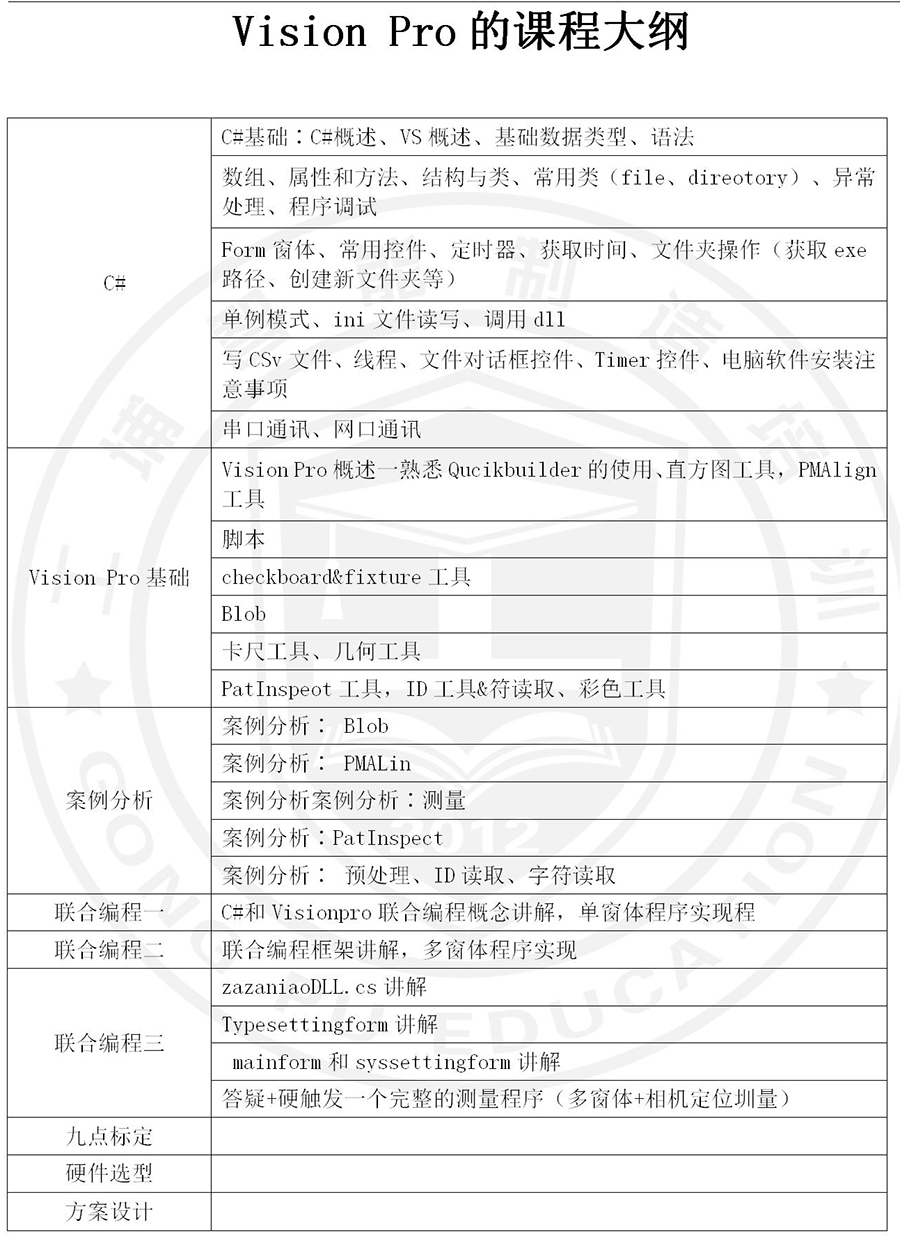 Vision Pro 的课程大纲

| | |
|---|---|
| C# | C#基础：C#概述、VS 概述、基础数据类型、语法 |
| | 数组、属性和方法、结构与类、常用类（file、direotory）、异常处理、程序调试 |
| | Form 窗体、常用控件、定时器、获取时间、文件夹操作（获取 exe 路径、创建新文件夹等） |
| | 单例模式、ini 文件读写、调用 dll |
| | 写 CSv 文件、线程、文件对话框控件、Timer 控件、电脑软件安装注意事项 |
| | 串口通讯、网口通讯 |
| Vision Pro 基础 | Vision Pro 概述一熟悉 Qucikbuilder 的使用、直方图工具，PMAlign 工具 |
| | 脚本 |
| | checkboard&fixture 工具 |
| | Blob |
| | 卡尺工具、几何工具 |
| | PatInspeot 工具，ID 工具&符读取、彩色工具 |
| 案例分析 | 案例分析： Blob |
| | 案例分析： PMALin |
| | 案例分析案例分析：测量 |
| | 案例分析：PatInspect |
| | 案例分析： 预处理、ID 读取、字符读取 |
| 联合编程一 | C#和 Visionpro 联合编程概念讲解，单窗体程序实现程 |
| 联合编程二 | 联合编程框架讲解，多窗体程序实现 |
| 联合编程三 | zazaniaoDLL.cs 讲解 |
| | Typesettingform 讲解 |
| | mainform 和 syssettingform 讲解 |
| | 答疑+硬触发一个完整的测量程序（多窗体+相机定位圳量） |
| 九点标定 | |
| 硬件选型 | |
| 方案设计 | |